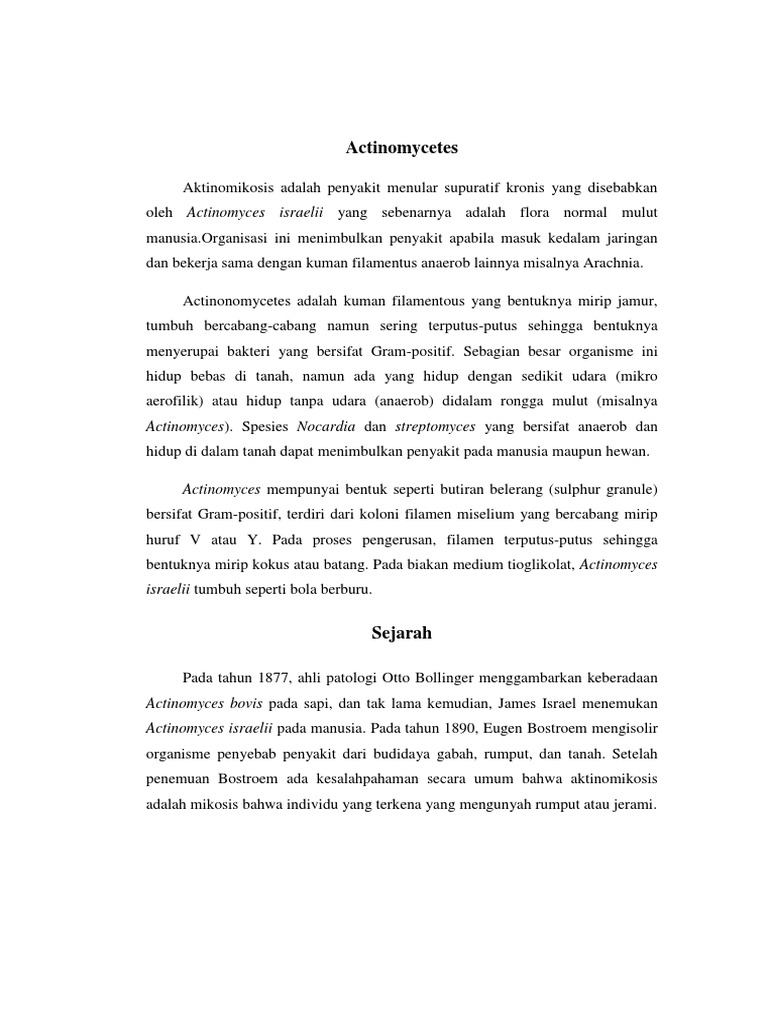 Actinomycetes

Aktinomikosis adalah penyakit menular supuratif kronis yang disebabkan oleh Actinomyces israelii yang sebenarnya adalah flora normal mulut manusia.Organisasi ini menimbulkan penyakit apabila masuk kedalam jaringan dan bekerja sama dengan kuman filamentus anaerob lainnya misalnya Arachnia.

Actinonomycetes adalah kuman filamentous yang bentuknya mirip jamur, tumbuh bercabang-cabang namun sering terputus-putus sehingga bentuknya menyerupai bakteri yang bersifat Gram-positif. Sebagian besar organisme ini hidup bebas di tanah, namun ada yang hidup dengan sedikit udara (mikro aerofilik) atau hidup tanpa udara (anaerob) didalam rongga mulut (misalnya Actinomyces). Spesies Nocardia dan streptomyces yang bersifat anaerob dan hidup di dalam tanah dapat menimbulkan penyakit pada manusia maupun hewan.

Actinomyces mempunyai bentuk seperti butiran belerang (sulphur granule) bersifat Gram-positif, terdiri dari koloni filamen miselium yang bercabang mirip huruf V atau Y. Pada proses pengerusan, filamen terputus-putus sehingga bentuknya mirip kokus atau batang. Pada biakan medium tioglikolat, Actinomyces israelii tumbuh seperti bola berburu.

Sejarah

Pada tahun 1877, ahli patologi Otto Bollinger menggambarkan keberadaan Actinomyces bovis pada sapi, dan tak lama kemudian, James Israel menemukan Actinomyces israelii pada manusia. Pada tahun 1890, Eugen Bostroem mengisolir organisme penyebab penyakit dari budidaya gabah, rumput, dan tanah. Setelah penemuan Bostroem ada kesalahpahaman secara umum bahwa aktinomikosis adalah mikosis bahwa individu yang terkena yang mengunyah rumput atau jerami.